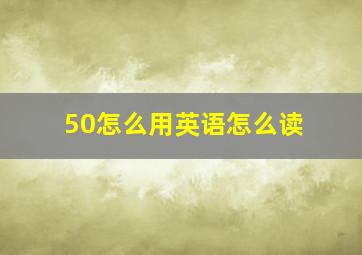 50怎么用英语怎么读